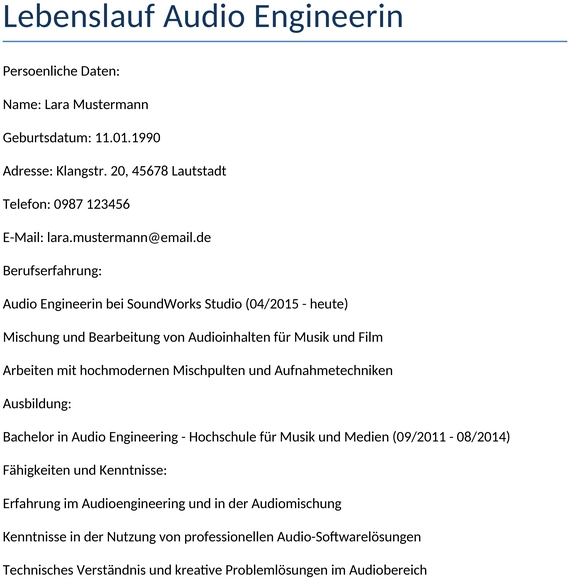 Lebenslauf Audio Engineerin

Persoenliche Daten:

Name: Lara Mustermann

Geburtsdatum: 11.01.1990

Adresse: Klangstr. 20, 45678 Lautstadt

Telefon: 0987 123456

E-Mail: lara.mustermann@email.de

Berufserfahrung:

Audio Engineerin bei SoundWorks Studio (04/2015 - heute)

Mischung und Bearbeitung von Audioinhalten für Musik und Film

Arbeiten mit hochmodernen Mischpulten und Aufnahmetechniken

Ausbildung:

Bachelor in Audio Engineering - Hochschule für Musik und Medien (09/2011 - 08/2014)

Fähigkeiten und Kenntnisse:

Erfahrung im Audioengineering und in der Audiomischung

Kenntnisse in der Nutzung von professionellen Audio-Softwarelösungen

Technisches Verständnis und kreative Problemlösungen im Audiobereich